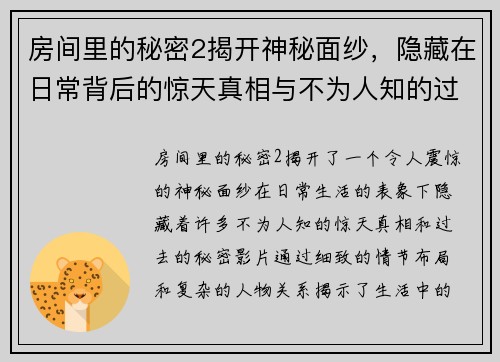 房间里的秘密2揭开神秘面纱，隐藏在日常背后的惊天真相与不为人知的过

房间里的秘密2揭开了一个令人震惊的神秘面纱在日常生活的表象下隐藏着许多不为人知的惊天真相和过去的秘密影片通过细致的情节布局和复杂的人物关系揭示了生活中的